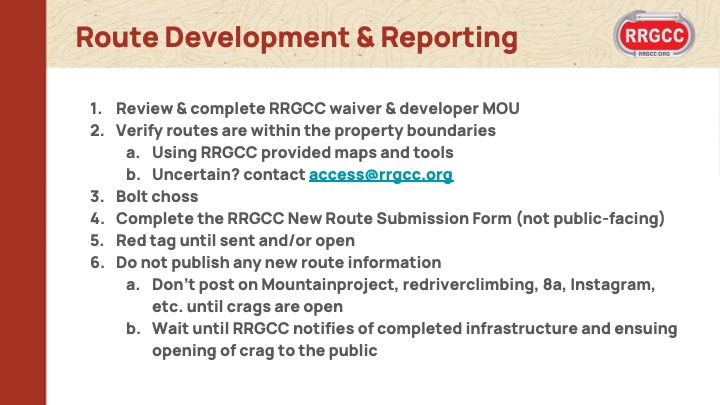 Route Development & Reporting

RRGCC
RRGCC.ORG

1. Review & complete RRGCC waiver & developer MOU
2. Verify routes are within the property boundaries
   a. Using RRGCC provided maps and tools
   b. Uncertain? contact access@rrgcc.org
3. Bolt choss
4. Complete the RRGCC New Route Submission Form (not public-facing)
5. Red tag until sent and/or open
6. Do not publish any new route information
   a. Don't post on Mountainproject, redriverclimbing, 8a, Instagram, etc. until crags are open
   b. Wait until RRGCC notifies of completed infrastructure and ensuing opening of crag to the public